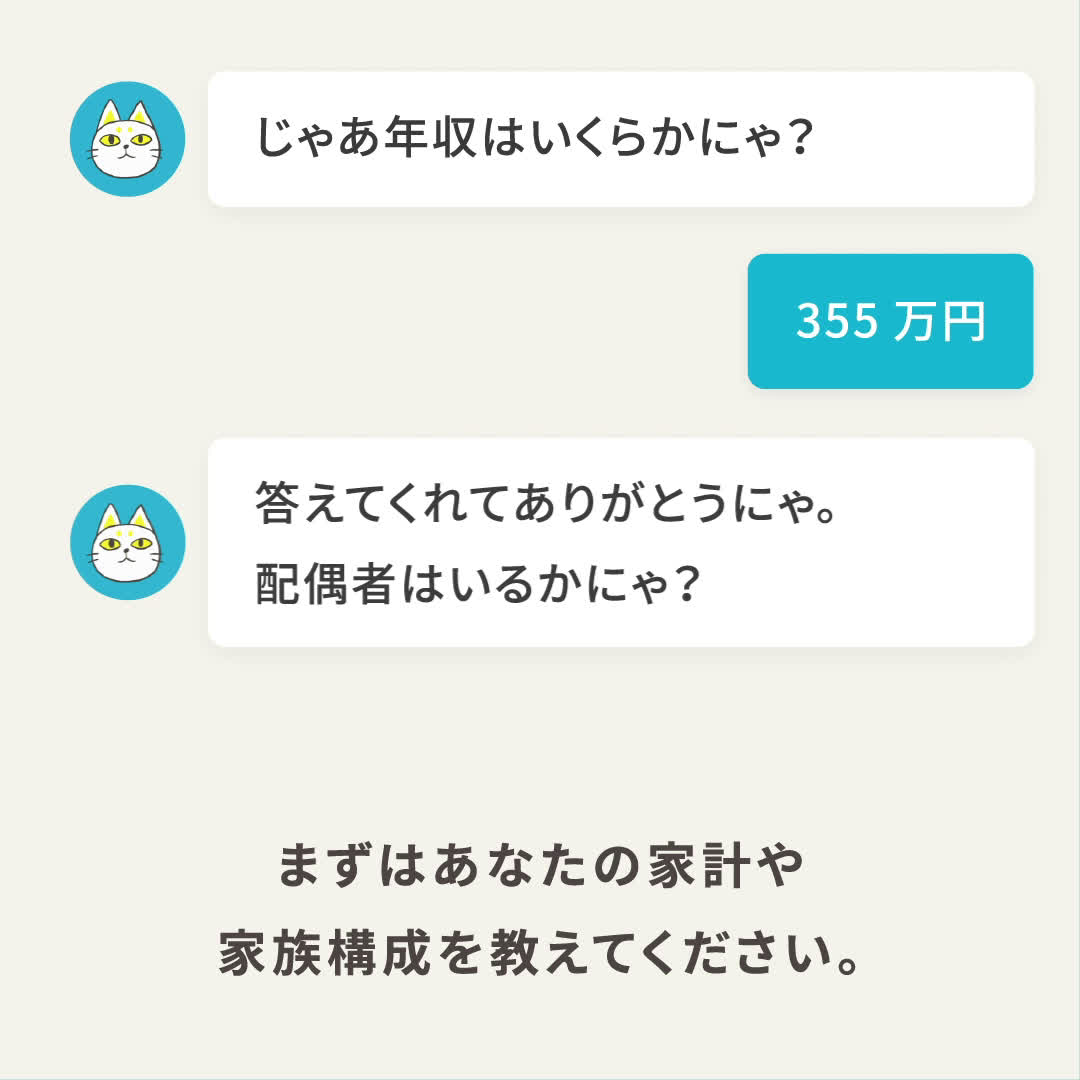 じゃあ年収はいくらかにゃ?

355 万円

答えてくれてありがとうにゃ。
配偶者はいるかにゃ?

まずはあなたの家計や
家族構成を教えてください。